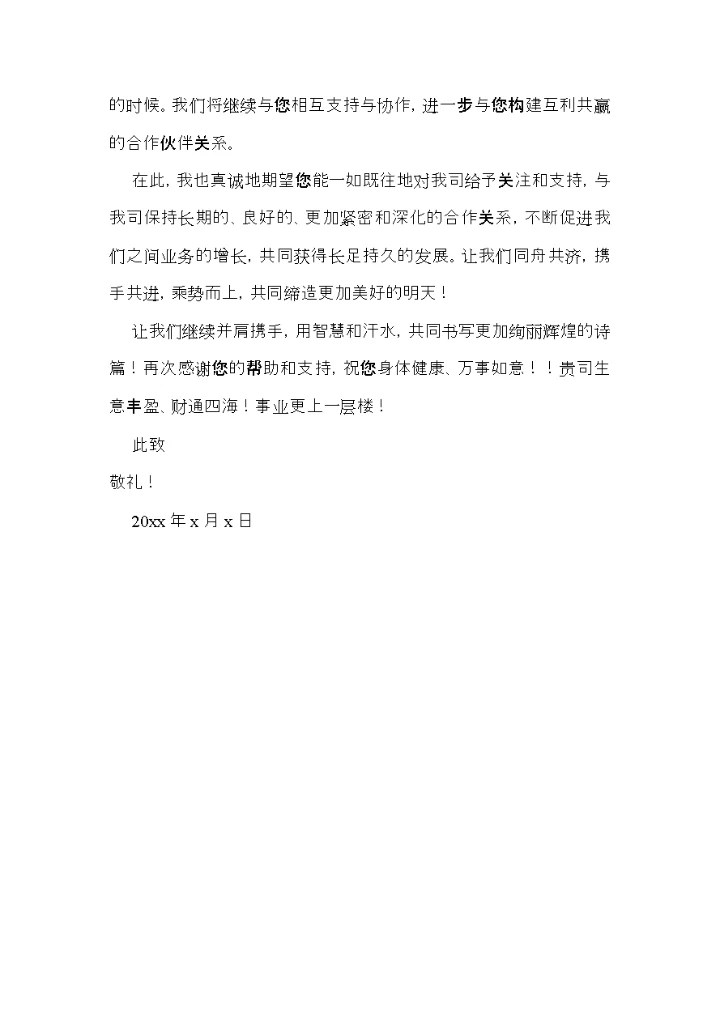 的时候。我们将继续与您相互支持与协作，进一步与您构建互利共赢的合作伙伴关系。

在此，我也真诚地期望您能一如既往地对我司给予关注和支持，与我司保持长期的、良好的、更加紧密和深化的合作关系，不断促进我们之间业务的增长，共同获得长足持久的发展。让我们同舟共济，携手共进，乘势而上，共同缔造更加美好的明天！

让我们继续并肩携手，用智慧和汗水，共同书写更加绚丽辉煌的诗篇！再次感谢您的帮助和支持，祝您身体健康、万事如意！！贵司生意丰盈、财通四海！事业更上一层楼！

此致

敬礼！

20xx 年 x 月 x 日